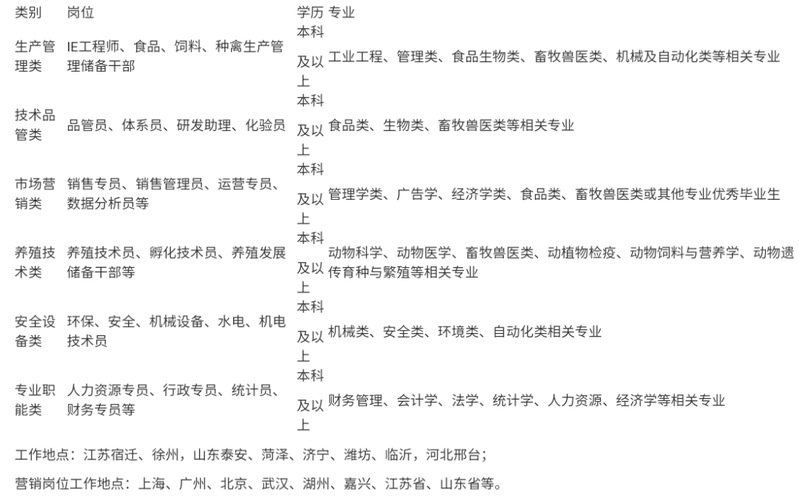 | 类别 | 岗位 | 学历 | 专业 |
|---|---|---|---|
| 生产管理类 | IE工程师、食品、饲料、种禽生产管理储备干部 | 本科及以上 | 工业工程、管理类、食品生物类、畜牧兽医类、机械及自动化类等相关专业 |
| 技术品管类 | 品管员、体系员、研发助理、化验员 | 本科及以上 | 食品类、生物类、畜牧兽医类等相关专业 |
| 市场营销类 | 销售专员、销售管理员、运营专员、数据分析员等 | 本科及以上 | 管理学类、广告学、经济学类、食品类、畜牧兽医类或其他专业优秀毕业生 |
| 养殖技术类 | 养殖技术员、孵化技术员、养殖发展储备干部等 | 本科及以上 | 动物科学、动物医学、畜牧兽医类、动植物检疫、动物饲料与营养学、动物遗传育种与繁殖等相关专业 |
| 安全设备类 | 环保、安全、机械设备、水电、机电技术员 | 本科及以上 | 机械类、安全类、环境类、自动化类相关专业 |
| 专业职能类 | 人力资源专员、行政专员、统计员、财务专员等 | 本科及以上 | 财务管理、会计学、法学、统计学、人力资源、经济学等相关专业 |

工作地点：江苏宿迁、徐州，山东泰安、菏泽、济宁、潍坊、临沂，河北邢台；

营销岗位工作地点：上海、广州、北京、武汉、湖州、嘉兴、江苏省、山东省等。